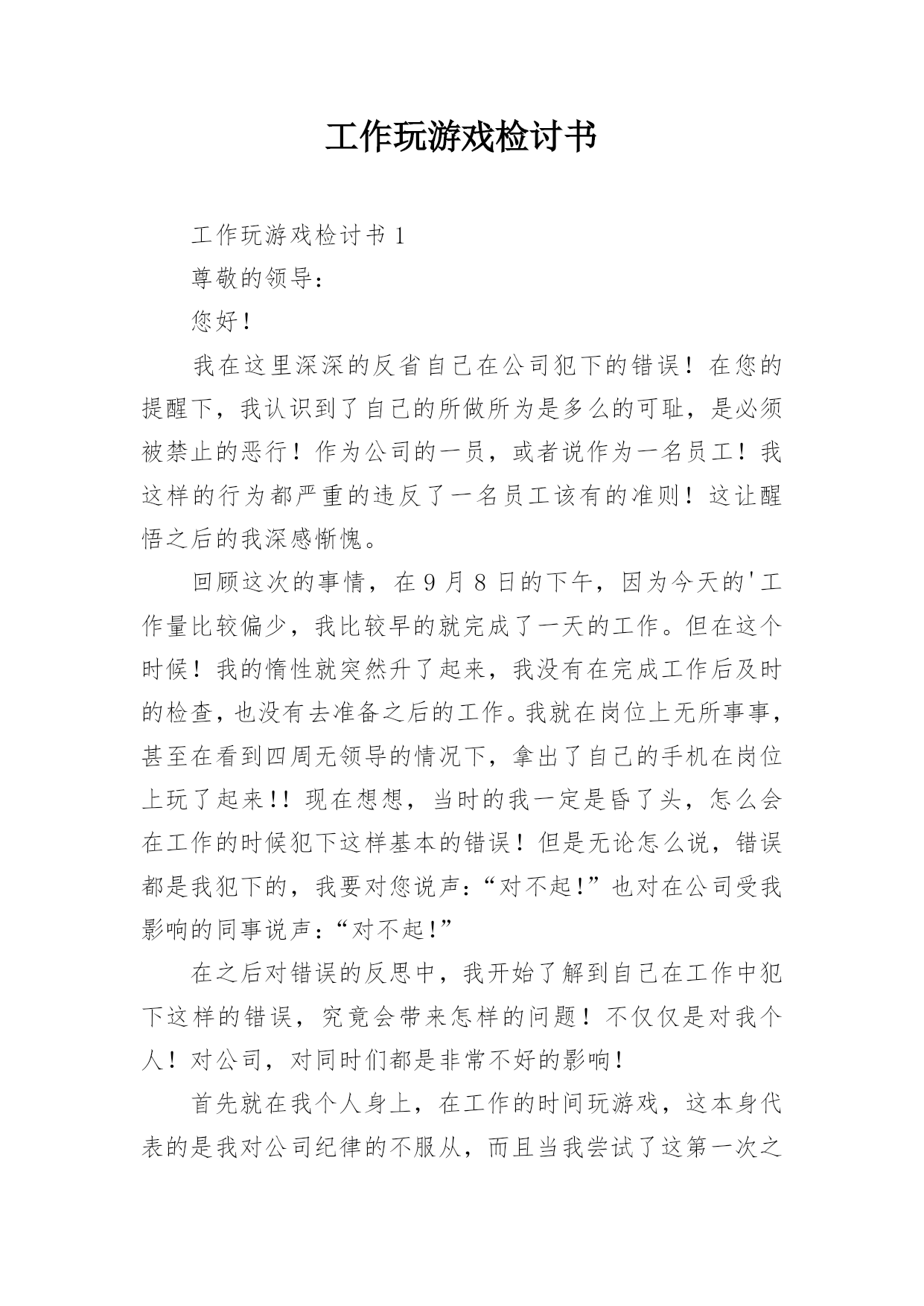 工作玩游戏检讨书

工作玩游戏检讨书 1

尊敬的领导：

您好！

我在这里深深的反省自己在公司犯下的错误！在您的提醒下，我认识到了自己的所做所为是多么的可耻，是必须被禁止的恶行！作为公司的一员，或者说作为一名员工！我这样的行为都严重的违反了一名员工该有的准则！这让醒悟之后的我深感惭愧。

回顾这次的事情，在 9 月 8 日的下午，因为今天的'工作量比较偏少，我比较早的就完成了一天的工作。但在这个时候！我的惰性就突然升了起来，我没有在完成工作后及时的检查，也没有去准备之后的工作。我就在岗位上无所事事，甚至在看到四周无领导的情况下，拿出了自己的手机在岗位上玩了起来！！现在想想，当时的我一定是昏了头，怎么会在工作的时候犯下这样基本的错误！但是无论怎么说，错误都是我犯下的，我要对您说声：“对不起！”也对在公司受我影响的同事说声：“对不起！”

在之后对错误的反思中，我开始了解到自己在工作中犯下这样的错误，究竟会带来怎样的问题！不仅仅是对我个人！对公司，对同时们都是非常不好的影响！

首先就在我个人身上，在工作的时间玩游戏，这本身代表的是我对公司纪律的不服从，而且当我尝试了这第一次之